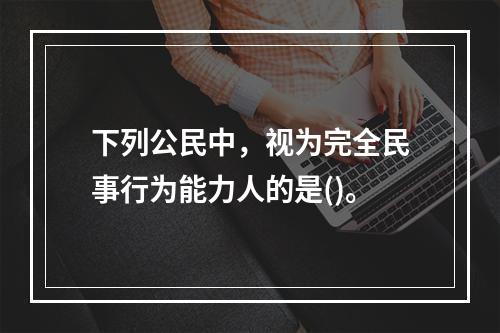 下列公民中，视为完全民事行为能力人的是()。